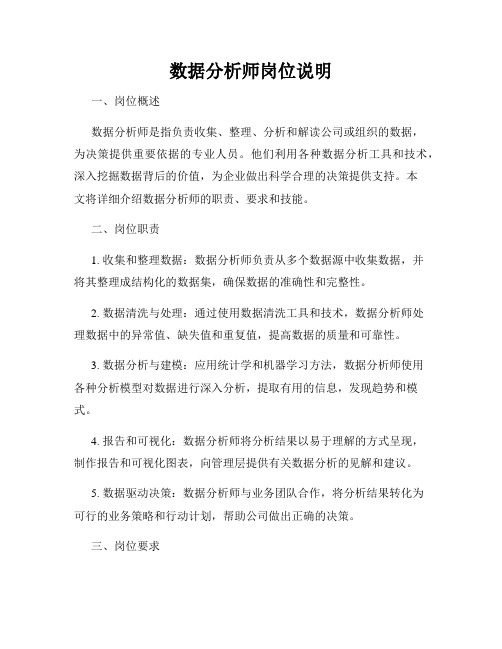 数据分析师岗位说明

一、岗位概述

数据分析师是指负责收集、整理、分析和解读公司或组织的数据，为决策提供重要依据的专业人员。他们利用各种数据分析工具和技术，深入挖掘数据背后的价值，为企业做出科学合理的决策提供支持。本文将详细介绍数据分析师的职责、要求和技能。

二、岗位职责

1. 收集和整理数据：数据分析师负责从多个数据源中收集数据，并将其整理成结构化的数据集，确保数据的准确性和完整性。

2. 数据清洗与处理：通过使用数据清洗工具和技术，数据分析师处理数据中的异常值、缺失值和重复值，提高数据的质量和可靠性。

3. 数据分析与建模：应用统计学和机器学习方法，数据分析师使用各种分析模型对数据进行深入分析，提取有用的信息，发现趋势和模式。

4. 报告和可视化：数据分析师将分析结果以易于理解的方式呈现，制作报告和可视化图表，向管理层提供有关数据分析的见解和建议。

5. 数据驱动决策：数据分析师与业务团队合作，将分析结果转化为可行的业务策略和行动计划，帮助公司做出正确的决策。

三、岗位要求